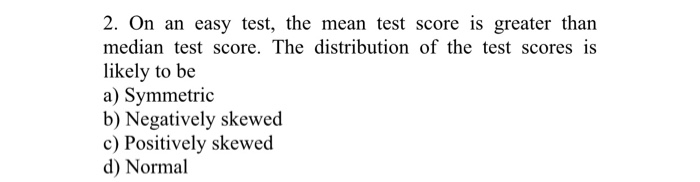 2. On an easy test, the mean test score is greater than median test score. The distribution of the test scores is likely to be
a) Symmetric
b) Negatively skewed
c) Positively skewed
d) Normal